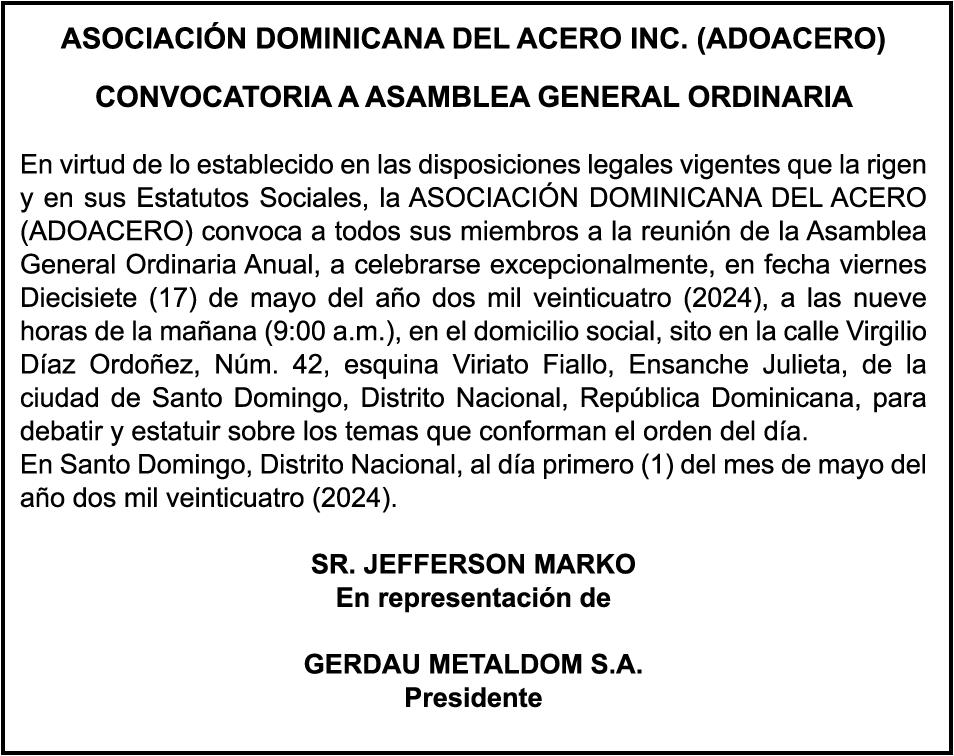 ASOCIACIÓN DOMINICANA DEL ACERO INC. (ADOACERO)

CONVOCATORIA A ASAMBLEA GENERAL ORDINARIA

En virtud de lo establecido en las disposiciones legales vigentes que la rigen y en sus Estatutos Sociales, la ASOCIACIÓN DOMINICANA DEL ACERO (ADOACERO) convoca a todos sus miembros a la reunión de la Asamblea General Ordinaria Anual, a celebrarse excepcionalmente, en fecha viernes Diecisiete (17) de mayo del año dos mil veinticuatro (2024), a las nueve horas de la mañana (9:00 a.m.), en el domicilio social, sito en la calle Virgilio Díaz Ordoñez, Núm. 42, esquina Viriato Fiallo, Ensanche Julieta, de la ciudad de Santo Domingo, Distrito Nacional, República Dominicana, para debatir y estatuir sobre los temas que conforman el orden del día.
En Santo Domingo, Distrito Nacional, al día primero (1) del mes de mayo del año dos mil veinticuatro (2024).

SR. JEFFERSON MARKO
En representación de

GERDAU METALDOM S.A.
Presidente